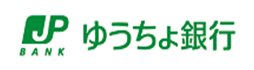 JP
BANK
ゆうちょ銀行